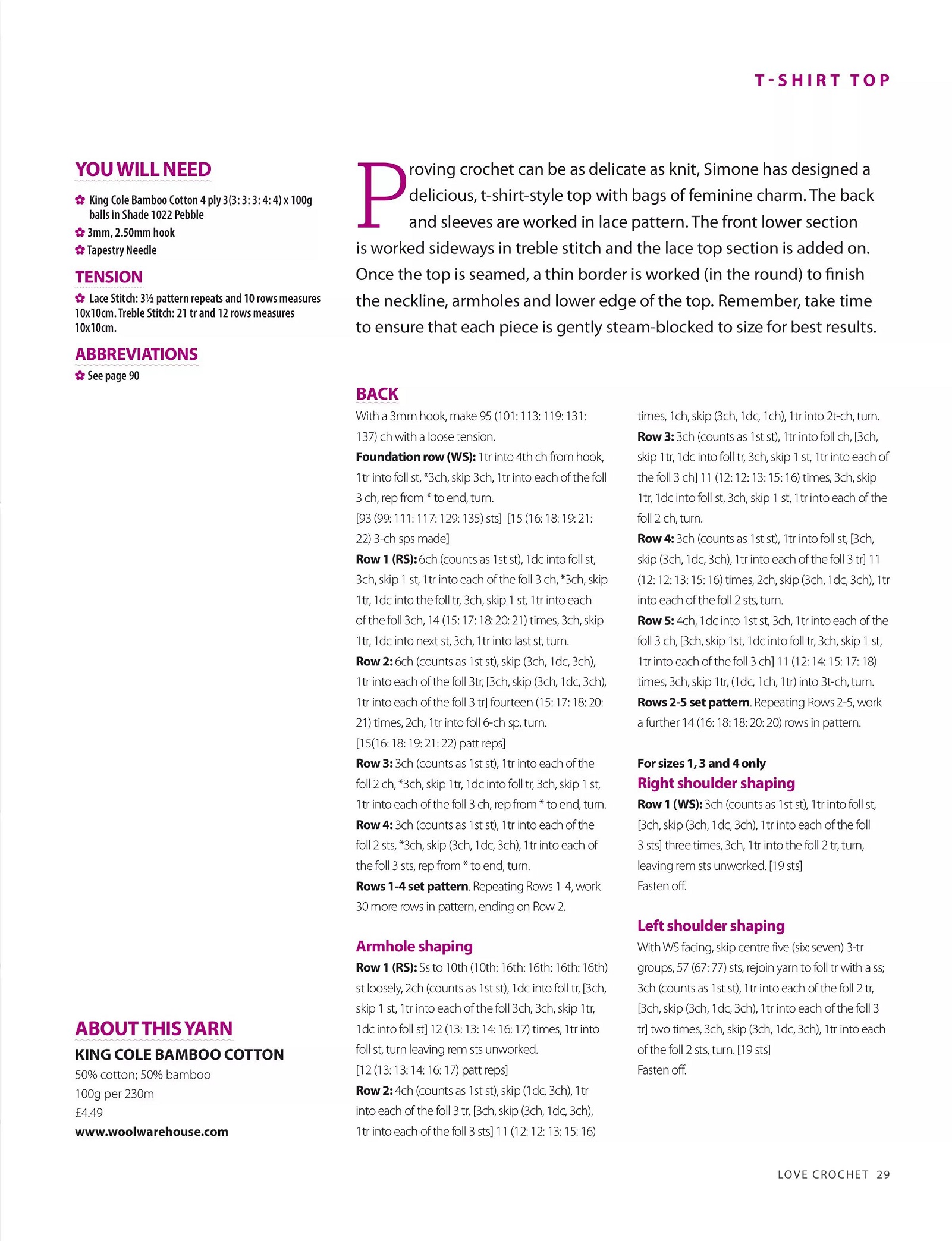 T-SHIRT TOP

YOU WILL NEED

King Cole Bamboo Cotton 4 ply 3(3: 3: 3: 4: 4) x 100g balls in Shade 1022 Pebble

3mm, 2.50mm hook

Tapestry Needle

TENSION

Lace Stitch: 3½ pattern repeats and 10 rows measures 10x10cm. Treble Stitch: 21 tr and 12 rows measures 10x10cm.

ABBREVIATIONS

See page 90

ABOUT THIS YARN

KING COLE BAMBOO COTTON

50% cotton; 50% bamboo

100g per 230m

£4.49

www.woolwarehouse.com

Proving crochet can be as delicate as knit, Simone has designed a delicious, t-shirt-style top with bags of feminine charm. The back and sleeves are worked in lace pattern. The front lower section is worked sideways in treble stitch and the lace top section is added on. Once the top is seamed, a thin border is worked (in the round) to finish the neckline, armholes and lower edge of the top. Remember, take time to ensure that each piece is gently steam-blocked to size for best results.

BACK

With a 3mm hook, make 95 (101: 113: 119: 131: 137) ch with a loose tension.

Foundation row (WS): 1tr into 4th ch from hook, 1tr into foll st, *3ch, skip 3ch, 1tr into each of the foll 3 ch, rep from * to end, turn.

[93 (99: 111: 117: 129: 135) sts] [15 (16: 18: 19: 21: 22) 3-ch sps made]

Row 1 (RS): 6ch (counts as 1st st), 1dc into foll st, 3ch, skip 1 st, 1tr into each of the foll 3 ch, *3ch, skip 1tr, 1dc into the foll tr, 3ch, skip 1 st, 1tr into each of the foll 3ch, 14 (15: 17: 18: 20: 21) times, 3ch, skip 1tr, 1dc into next st, 3ch, 1tr into last st, turn.

Row 2: 6ch (counts as 1st st), skip (3ch, 1dc, 3ch), 1tr into each of the foll 3tr, [3ch, skip (3ch, 1dc, 3ch), 1tr into each of the foll 3 tr] fourteen (15: 17: 18: 20: 21) times, 2ch, 1tr into foll 6-ch sp, turn.

[15(16: 18: 19: 21: 22) patt reps]

Row 3: 3ch (counts as 1st st), 1tr into each of the foll 2 ch, *3ch, skip 1tr, 1dc into foll tr, 3ch, skip 1 st, 1tr into each of the foll 3 ch, rep from * to end, turn.

Row 4: 3ch (counts as 1st st), 1tr into each of the foll 2 sts, *3ch, skip (3ch, 1dc, 3ch), 1tr into each of the foll 3 sts, rep from * to end, turn.

Rows 1-4 set pattern. Repeating Rows 1-4, work 30 more rows in pattern, ending on Row 2.

Armhole shaping

Row 1 (RS): Ss to 10th (10th: 16th: 16th: 16th: 16th) st loosely, 2ch (counts as 1st st), 1dc into foll tr, [3ch, skip 1 st, 1tr into each of the foll 3ch, 3ch, skip 1tr, 1dc into foll st] 12 (13: 13: 14: 16: 17) times, 1tr into foll st, turn leaving rem sts unworked.

[12 (13: 13: 14: 16: 17) patt reps]

Row 2: 4ch (counts as 1st st), skip (1dc, 3ch), 1tr into each of the foll 3 tr, [3ch, skip (3ch, 1dc, 3ch), 1tr into each of the foll 3 sts] 11 (12: 12: 13: 15: 16) times, 1ch, skip (3ch, 1dc, 1ch), 1tr into 2t-ch, turn.

Row 3: 3ch (counts as 1st st), 1tr into foll ch, [3ch, skip 1tr, 1dc into foll tr, 3ch, skip 1 st, 1tr into each of the foll 3 ch] 11 (12: 12: 13: 15: 16) times, 3ch, skip 1tr, 1dc into foll st, 3ch, skip 1 st, 1tr into each of the foll 2 ch, turn.

Row 4: 3ch (counts as 1st st), 1tr into foll st, [3ch, skip (3ch, 1dc, 3ch), 1tr into each of the foll 3 tr] 11 (12: 12: 13: 15: 16) times, 2ch, skip (3ch, 1dc, 3ch), 1tr into each of the foll 2 sts, turn.

Row 5: 4ch, 1dc into 1st st, 3ch, 1tr into each of the foll 3 ch, [3ch, skip 1st, 1dc into foll tr, 3ch, skip 1 st, 1tr into each of the foll 3 ch] 11 (12: 14: 15: 17: 18) times, 3ch, skip 1tr, (1dc, 1ch, 1tr) into 3t-ch, turn.

Rows 2-5 set pattern. Repeating Rows 2-5, work a further 14 (16: 18: 18: 20: 20) rows in pattern.

For sizes 1, 3 and 4 only

Right shoulder shaping

Row 1 (WS): 3ch (counts as 1st st), 1tr into foll st, [3ch, skip (3ch, 1dc, 3ch), 1tr into each of the foll 3 sts] three times, 3ch, 1tr into the foll 2 tr, turn, leaving rem sts unworked. [19 sts]

Fasten off.

Left shoulder shaping

With WS facing, skip centre five (six: seven) 3-tr groups, 57 (67: 77) sts, rejoin yarn to foll tr with a ss; 3ch (counts as 1st st), 1tr into each of the foll 2 tr, [3ch, skip (3ch, 1dc, 3ch), 1tr into each of the foll 3 tr] two times, 3ch, skip (3ch, 1dc, 3ch), 1tr into each of the foll 2 sts, turn. [19 sts]

Fasten off.

LOVE CROCHET 29